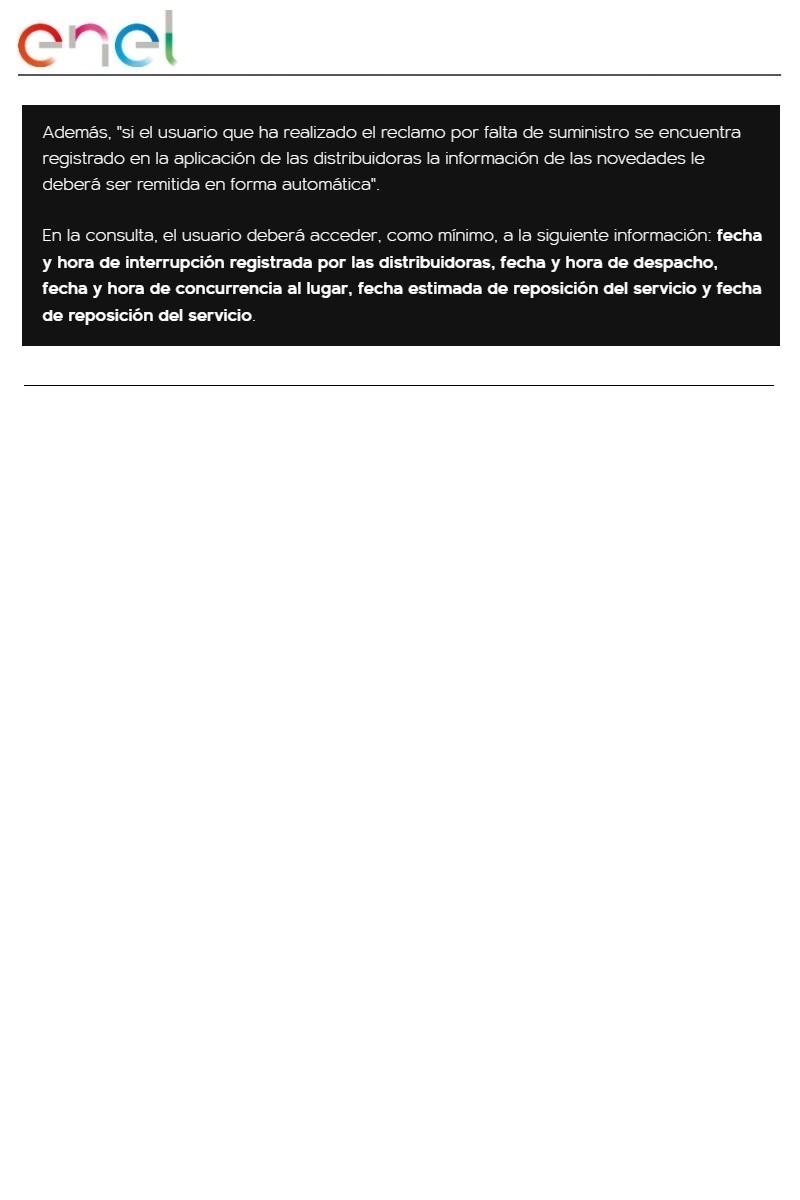 enel

Además, "si el usuario que ha realizado el reclamo por falta de suministro se encuentra registrado en la aplicación de las distribuidoras la información de las novedades le deberá ser remitida en forma automática".

En la consulta, el usuario deberá acceder, como mínimo, a la siguiente información: fecha y hora de interrupción registrada por las distribuidoras, fecha y hora de despacho, fecha y hora de concurrencia al lugar, fecha estimada de reposición del servicio y fecha de reposición del servicio.